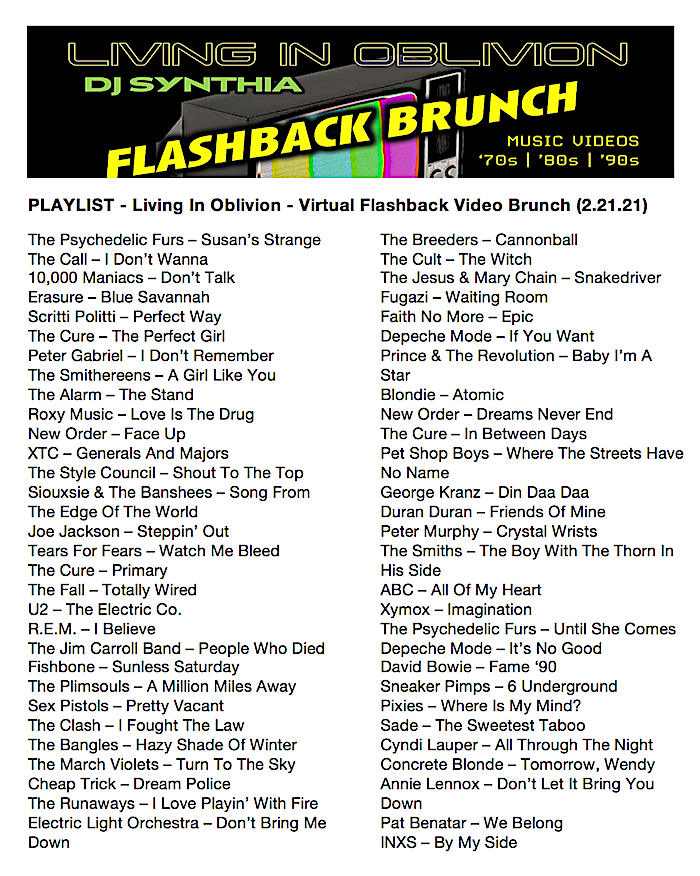 LIVING IN OBLIVION
DJ SYNTHIA
FLASHBACK BRUNCH
MUSIC VIDEOS
'70s | '80s | '90s

PLAYLIST - Living In Oblivion - Virtual Flashback Video Brunch (2.21.21)

The Psychedelic Furs – Susan's Strange
The Call – I Don't Wanna
10,000 Maniacs – Don't Talk
Erasure – Blue Savannah
Scritti Politti – Perfect Way
The Cure – The Perfect Girl
Peter Gabriel – I Don't Remember
The Smithereens – A Girl Like You
The Alarm – The Stand
Roxy Music – Love Is The Drug
New Order – Face Up
XTC – Generals And Majors
The Style Council – Shout To The Top
Siouxsie & The Banshees – Song From The Edge Of The World
Joe Jackson – Steppin' Out
Tears For Fears – Watch Me Bleed
The Cure – Primary
The Fall – Totally Wired
U2 – The Electric Co.
R.E.M. – I Believe
The Jim Carroll Band – People Who Died
Fishbone – Sunless Saturday
The Plimsouls – A Million Miles Away
Sex Pistols – Pretty Vacant
The Clash – I Fought The Law
The Bangles – Hazy Shade Of Winter
The March Violets – Turn To The Sky
Cheap Trick – Dream Police
The Runaways – I Love Playin' With Fire
Electric Light Orchestra – Don't Bring Me Down

The Breeders – Cannonball
The Cult – The Witch
The Jesus & Mary Chain – Snakedriver
Fugazi – Waiting Room
Faith No More – Epic
Depeche Mode – If You Want
Prince & The Revolution – Baby I'm A Star
Blondie – Atomic
New Order – Dreams Never End
The Cure – In Between Days
Pet Shop Boys – Where The Streets Have No Name
George Kranz – Din Daa Daa
Duran Duran – Friends Of Mine
Peter Murphy – Crystal Wrists
The Smiths – The Boy With The Thorn In His Side
ABC – All Of My Heart
Xymox – Imagination
The Psychedelic Furs – Until She Comes
Depeche Mode – It's No Good
David Bowie – Fame '90
Sneaker Pimps – 6 Underground
Pixies – Where Is My Mind?
Sade – The Sweetest Taboo
Cyndi Lauper – All Through The Night
Concrete Blonde – Tomorrow, Wendy
Annie Lennox – Don't Let It Bring You Down
Pat Benatar – We Belong
INXS – By My Side